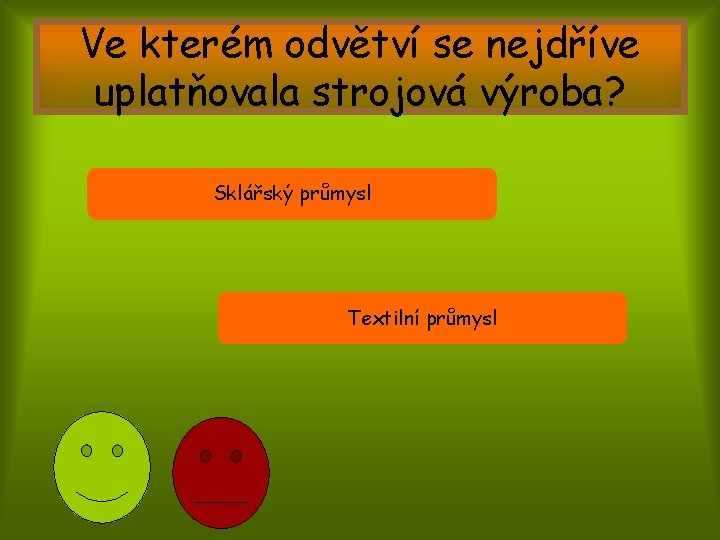 Ve kterém odvětví se nejdříve uplatňovala strojová výroba?

Sklářský průmysl

Textilní průmysl